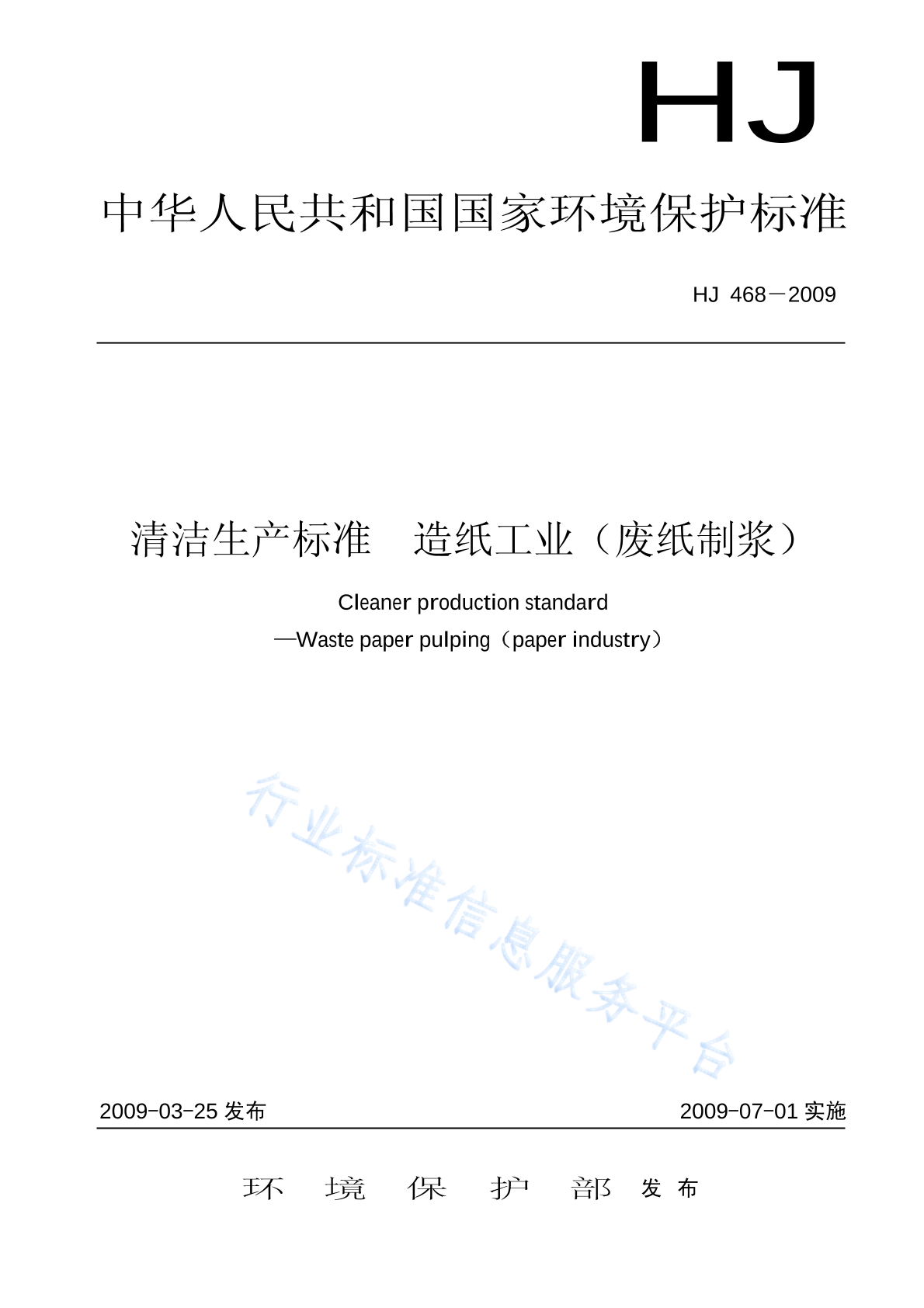 HJ

中华人民共和国国家环境保护标准

HJ 468－2009

清洁生产标准　造纸工业（废纸制浆）

Cleaner production standard
—Waste paper pulping（paper industry）

行业标准信息服务平台

2009-03-25 发布　　2009-07-01 实施

环　境　保　护　部　发 布